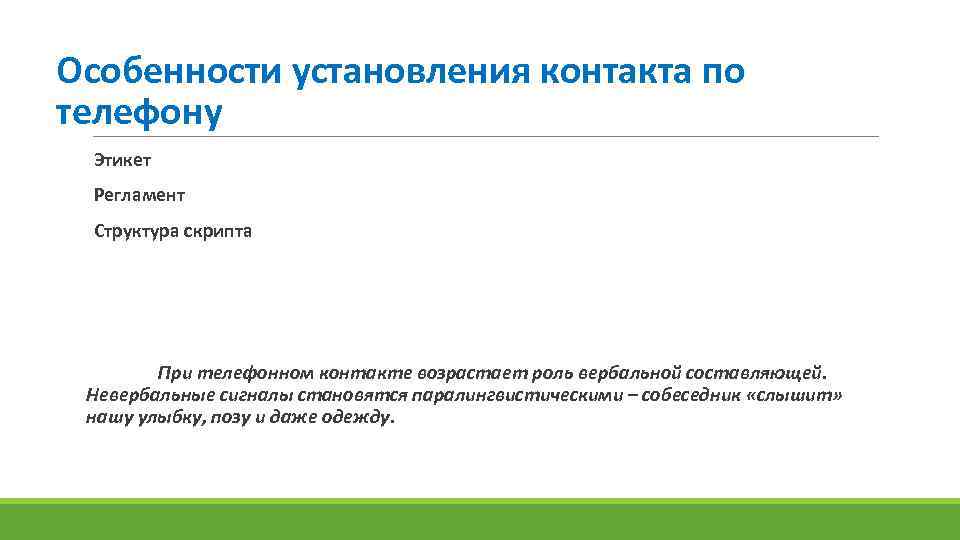 Особенности установления контакта по телефону

Этикет

Регламент

Структура скрипта

При телефонном контакте возрастает роль вербальной составляющей. Невербальные сигналы становятся паралингвистическими – собеседник «слышит» нашу улыбку, позу и даже одежду.